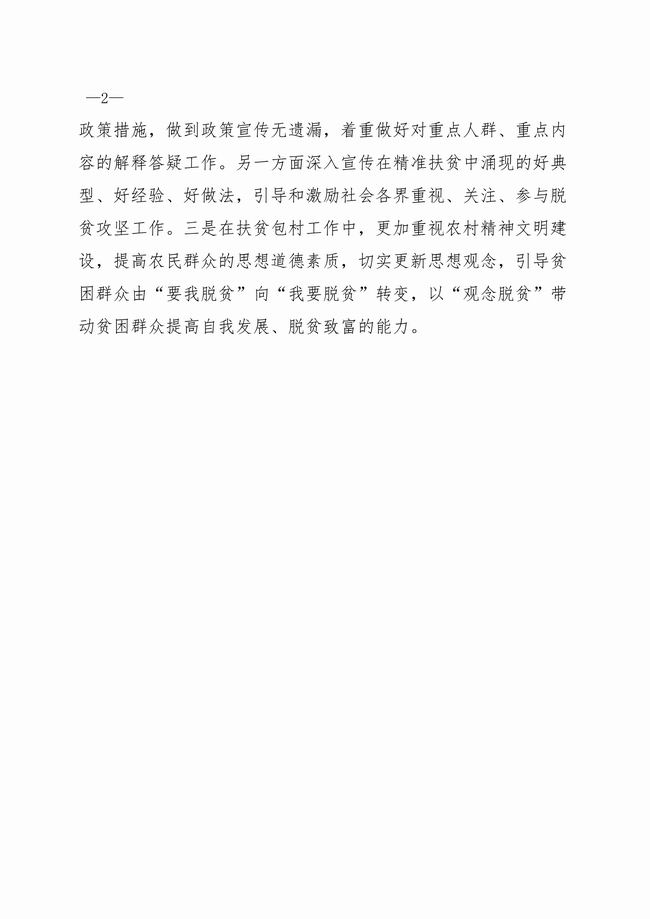 —2—

政策措施，做到政策宣传无遗漏，着重做好对重点人群、重点内容的解释答疑工作。另一方面深入宣传在精准扶贫中涌现的好典型、好经验、好做法，引导和激励社会各界重视、关注、参与脱贫攻坚工作。三是在扶贫包村工作中，更加重视农村精神文明建设，提高农民群众的思想道德素质，切实更新思想观念，引导贫困群众由“要我脱贫”向“我要脱贫”转变，以“观念脱贫”带动贫困群众提高自我发展、脱贫致富的能力。